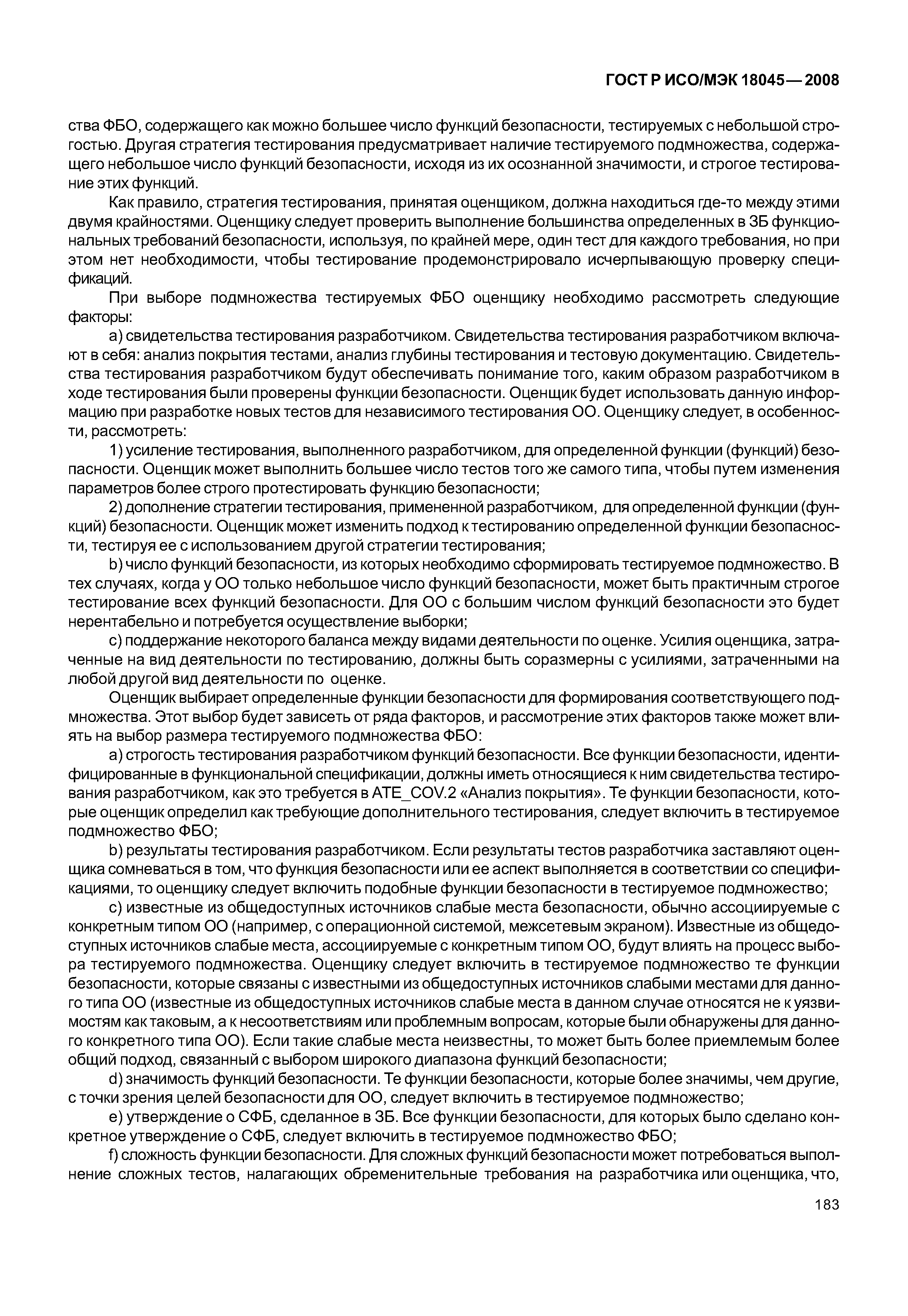 ГОСТ Р ИСО/МЭК 18045—2008

ства ФБО, содержащего как можно большее число функций безопасности, тестируемых с небольшой строгостью. Другая стратегия тестирования предусматривает наличие тестируемого подмножества, содержащего небольшое число функций безопасности, исходя из их осознанной значимости, и строгое тестирование этих функций.

Как правило, стратегия тестирования, принятая оценщиком, должна находиться где-то между этими двумя крайностями. Оценщику следует проверить выполнение большинства определенных в ЗБ функциональных требований безопасности, используя, по крайней мере, один тест для каждого требования, но при этом нет необходимости, чтобы тестирование продемонстрировало исчерпывающую проверку спецификаций.

При выборе подмножества тестируемых ФБО оценщику необходимо рассмотреть следующие факторы:

a) свидетельства тестирования разработчиком. Свидетельства тестирования разработчиком включают в себя: анализ покрытия тестами, анализ глубины тестирования и тестовую документацию. Свидетельства тестирования разработчиком будут обеспечивать понимание того, каким образом разработчиком в ходе тестирования были проверены функции безопасности. Оценщик будет использовать данную информацию при разработке новых тестов для независимого тестирования ОО. Оценщику следует, в особенности, рассмотреть:

1) усиление тестирования, выполненного разработчиком, для определенной функции (функций) безопасности. Оценщик может выполнить большее число тестов того же самого типа, чтобы путем изменения параметров более строго протестировать функцию безопасности;

2) дополнение стратегии тестирования, примененной разработчиком, для определенной функции (функций) безопасности. Оценщик может изменить подход к тестированию определенной функции безопасности, тестируя ее с использованием другой стратегии тестирования;

b) число функций безопасности, из которых необходимо сформировать тестируемое подмножество. В тех случаях, когда у ОО только небольшое число функций безопасности, может быть практичным строгое тестирование всех функций безопасности. Для ОО с большим числом функций безопасности это будет нерентабельно и потребуется осуществление выборки;

c) поддержание некоторого баланса между видами деятельности по оценке. Усилия оценщика, затраченные на вид деятельности по тестированию, должны быть соразмерны с усилиями, затраченными на любой другой вид деятельности по оценке.

Оценщик выбирает определенные функции безопасности для формирования соответствующего подмножества. Этот выбор будет зависеть от ряда факторов, и рассмотрение этих факторов также может влиять на выбор размера тестируемого подмножества ФБО:

a) строгость тестирования разработчиком функций безопасности. Все функции безопасности, идентифицированные в функциональной спецификации, должны иметь относящиеся к ним свидетельства тестирования разработчиком, как это требуется в ATE_COV.2 «Анализ покрытия». Те функции безопасности, которые оценщик определил как требующие дополнительного тестирования, следует включить в тестируемое подмножество ФБО;

b) результаты тестирования разработчиком. Если результаты тестов разработчика заставляют оценщика сомневаться в том, что функция безопасности или ее аспект выполняется в соответствии со спецификациями, то оценщику следует включить подобные функции безопасности в тестируемое подмножество;

c) известные из общедоступных источников слабые места безопасности, обычно ассоциируемые с конкретным типом ОО (например, с операционной системой, межсетевым экраном). Известные из общедоступных источников слабые места, ассоциируемые с конкретным типом ОО, будут влиять на процесс выбора тестируемого подмножества. Оценщику следует включить в тестируемое подмножество те функции безопасности, которые связаны с известными из общедоступных источников слабыми местами для данного типа ОО (известные из общедоступных источников слабые места в данном случае относятся не к уязвимостям как таковым, а к несоответствиям или проблемным вопросам, которые были обнаружены для данного конкретного типа ОО). Если такие слабые места неизвестны, то может быть более приемлемым более общий подход, связанный с выбором широкого диапазона функций безопасности;

d) значимость функций безопасности. Те функции безопасности, которые более значимы, чем другие, с точки зрения целей безопасности для ОО, следует включить в тестируемое подмножество;

e) утверждение о СФБ, сделанное в ЗБ. Все функции безопасности, для которых было сделано конкретное утверждение о СФБ, следует включить в тестируемое подмножество ФБО;

f) сложность функции безопасности. Для сложных функций безопасности может потребоваться выполнение сложных тестов, налагающих обременительные требования на разработчика или оценщика, что,

183